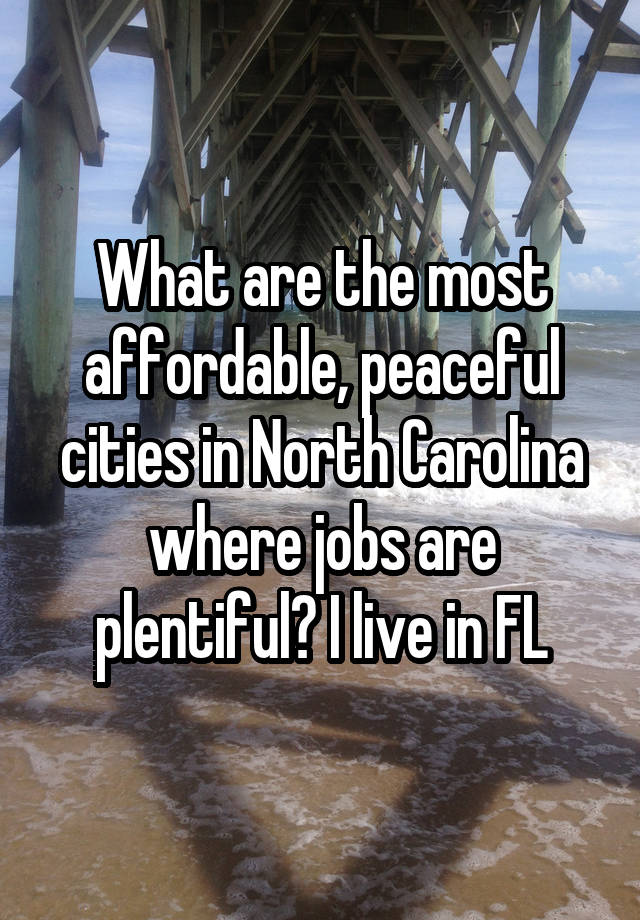 What are the most affordable, peaceful cities in North Carolina where jobs are plentiful? I live in FL